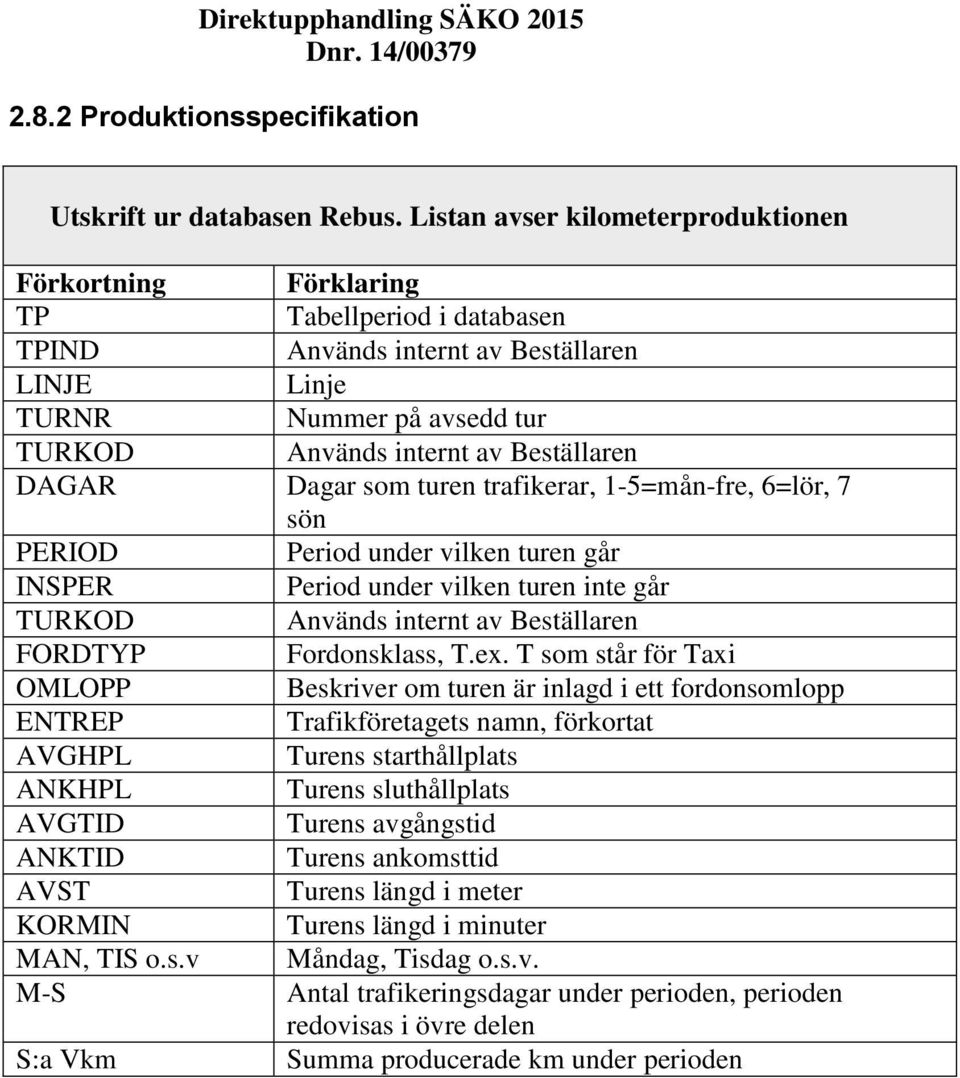 Direktupphandling SÄKO 2015
Dnr. 14/00379

2.8.2 Produktionsspecifikation

Utskrift ur databasen Rebus. Listan avser kilometerproduktionen

| Förkortning | Förklaring |
|---|---|
| TP | Tabellperiod i databasen |
| TPIND | Används internt av Beställaren |
| LINJE | Linje |
| TURNR | Nummer på avsedd tur |
| TURKOD | Används internt av Beställaren |
| DAGAR | Dagar som turen trafikerar, 1-5=mån-fre, 6=lör, 7 sön |
| PERIOD | Period under vilken turen går |
| INSPER | Period under vilken turen inte går |
| TURKOD | Används internt av Beställaren |
| FORDTYP | Fordonsklass, T.ex. T som står för Taxi |
| OMLOPP | Beskriver om turen är inlagd i ett fordonsomlopp |
| ENTREP | Trafikföretagets namn, förkortat |
| AVGHPL | Turens starthållplats |
| ANKHPL | Turens sluthållplats |
| AVGTID | Turens avgångstid |
| ANKTID | Turens ankomsttid |
| AVST | Turens längd i meter |
| KORMIN | Turens längd i minuter |
| MAN, TIS o.s.v | Måndag, Tisdag o.s.v. |
| M-S | Antal trafikeringsdagar under perioden, perioden redovisas i övre delen |
| S:a Vkm | Summa producerade km under perioden |